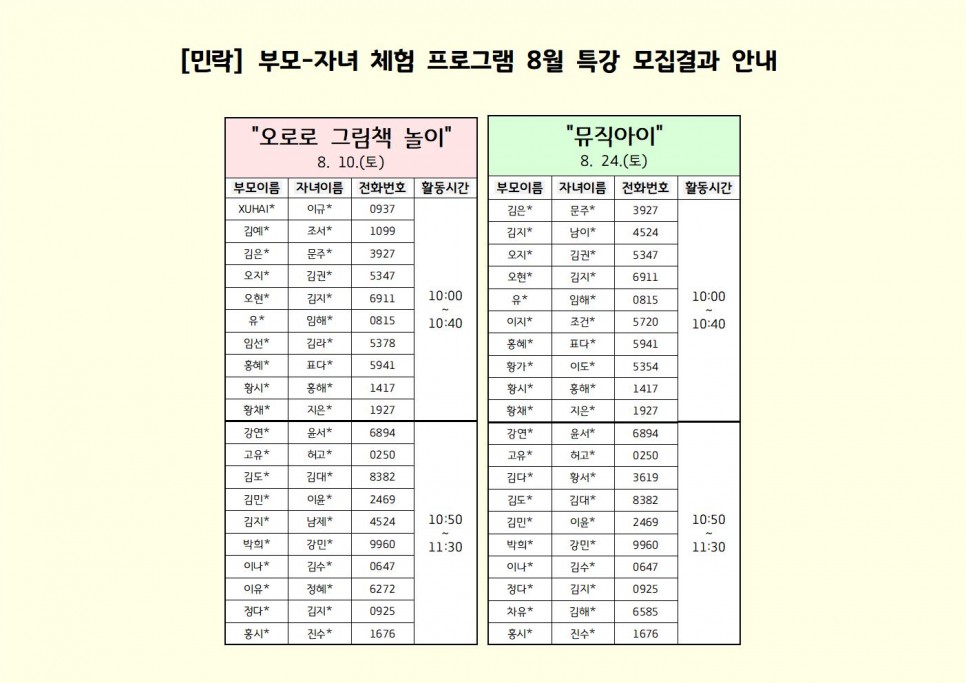 [민락] 부모-자녀 체험 프로그램 8월 특강 모집결과 안내

"오로로 그림책 놀이"
8. 10.(토)

| 부모이름 | 자녀이름 | 전화번호 | 활동시간 |
|---|---|---|---|
| XUHAI* | 이규* | 0937 | 10:00 ~ 10:40 |
| 김예* | 조서* | 1099 | |
| 김은* | 문주* | 3927 | |
| 오지* | 김권* | 5347 | |
| 오현* | 김지* | 6911 | |
| 유* | 임해* | 0815 | |
| 임선* | 김라* | 5378 | |
| 홍혜* | 표다* | 5941 | |
| 황시* | 홍해* | 1417 | |
| 황채* | 지은* | 1927 | |
| 강연* | 윤서* | 6894 | 10:50 ~ 11:30 |
| 고유* | 허고* | 0250 | |
| 김도* | 김대* | 8382 | |
| 김민* | 이윤* | 2469 | |
| 김지* | 남제* | 4524 | |
| 박희* | 강민* | 9960 | |
| 이나* | 김수* | 0647 | |
| 이유* | 정혜* | 6272 | |
| 정다* | 김지* | 0925 | |
| 홍시* | 진수* | 1676 | |

"뮤직아이"
8. 24.(토)

| 부모이름 | 자녀이름 | 전화번호 | 활동시간 |
|---|---|---|---|
| 김은* | 문주* | 3927 | 10:00 ~ 10:40 |
| 김지* | 남이* | 4524 | |
| 오지* | 김권* | 5347 | |
| 오현* | 김지* | 6911 | |
| 유* | 임해* | 0815 | |
| 이지* | 조건* | 5720 | |
| 홍혜* | 표다* | 5941 | |
| 황가* | 이도* | 5354 | |
| 황시* | 홍해* | 1417 | |
| 황채* | 지은* | 1927 | |
| 강연* | 윤서* | 6894 | 10:50 ~ 11:30 |
| 고유* | 허고* | 0250 | |
| 김다* | 황서* | 3619 | |
| 김도* | 김대* | 8382 | |
| 김민* | 이윤* | 2469 | |
| 박희* | 강민* | 9960 | |
| 이나* | 김수* | 0647 | |
| 정다* | 김지* | 0925 | |
| 차유* | 김해* | 6585 | |
| 홍시* | 진수* | 1676 | |